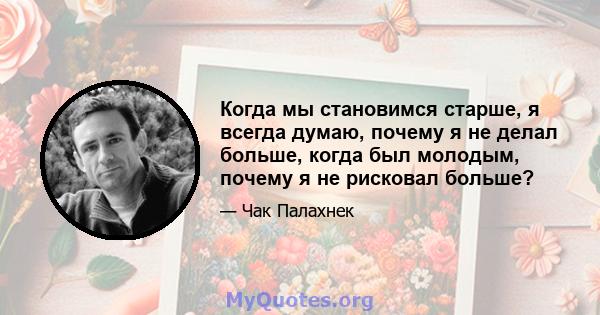 Когда мы становимся старше, я всегда думаю, почему я не делал больше, когда был молодым, почему я не рисковал больше?

— Чак Палахнек

MyQuotes.org